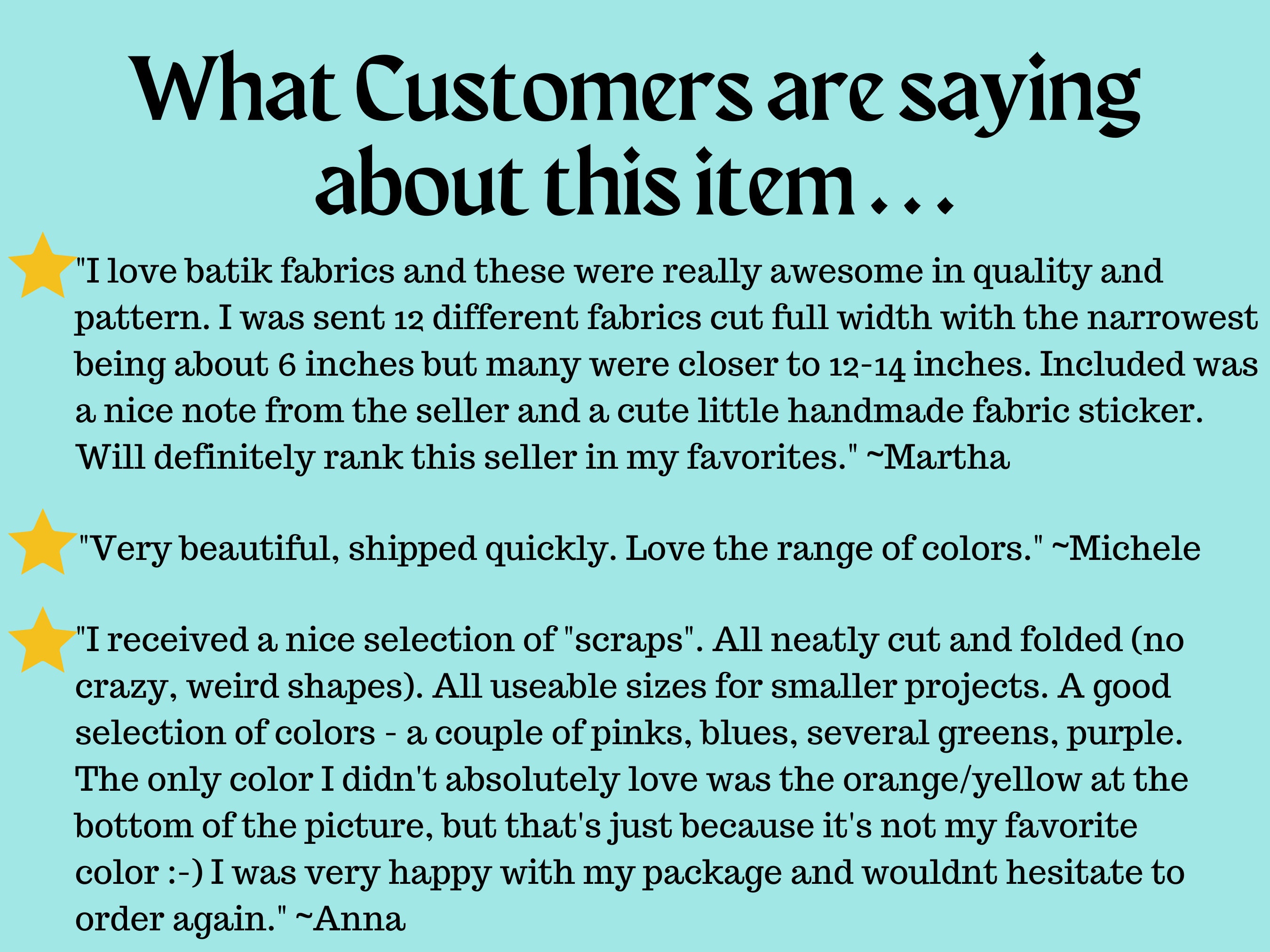 What Customers are saying about this item . . .

"I love batik fabrics and these were really awesome in quality and pattern. I was sent 12 different fabrics cut full width with the narrowest being about 6 inches but many were closer to 12-14 inches. Included was a nice note from the seller and a cute little handmade fabric sticker. Will definitely rank this seller in my favorites." ~Martha

"Very beautiful, shipped quickly. Love the range of colors." ~Michele

"I received a nice selection of "scraps". All neatly cut and folded (no crazy, weird shapes). All useable sizes for smaller projects. A good selection of colors - a couple of pinks, blues, several greens, purple. The only color I didn't absolutely love was the orange/yellow at the bottom of the picture, but that's just because it's not my favorite color :-) I was very happy with my package and wouldnt hesitate to order again." ~Anna